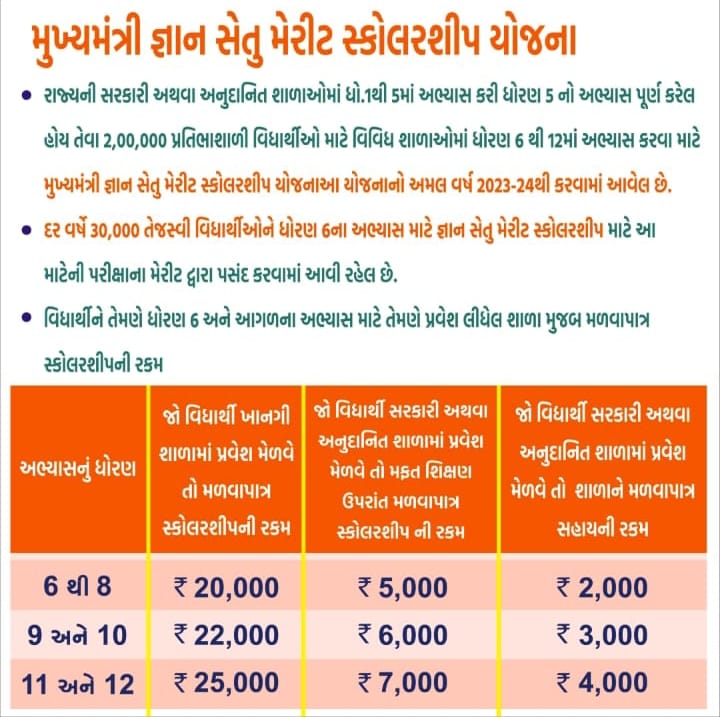 મુખ્યમંત્રી જ્ઞાન સેતુ મેરીટ સ્કોલરશીપ યોજના

• રાજ્યની સરકારી અથવા અનુદાનિત શાળાઓમાં ધો.1થી 5માં અભ્યાસ કરી ધોરણ 5 નો અભ્યાસ પૂર્ણ કરેલ હોય તેવા 2,00,000 પ્રતિભાશાળી વિદ્યાર્થીઓ માટે વિવિધ શાળાઓમાં ધોરણ 6 થી 12માં અભ્યાસ કરવા માટે મુખ્યમંત્રી જ્ઞાન સેતુ મેરીટ સ્કોલરશીપ યોજનાઆ યોજનાનો અમલ વર્ષ 2023-24થી કરવામાં આવેલ છે.

• દર વર્ષે 30,000 તેજસ્વી વિદ્યાર્થીઓને ધોરણ 6ના અભ્યાસ માટે જ્ઞાન સેતુ મેરીટ સ્કોલરશીપ માટે આ માટેની પરીક્ષાના મેરીટ દ્વારા પસંદ કરવામાં આવી રહેલ છે.

• વિદ્યાર્થીને તેમણે ધોરણ 6 અને આગળના અભ્યાસ માટે તેમણે પ્રવેશ લીધેલ શાળા મુજબ મળવાપાત્ર સ્કોલરશીપની રકમ

| અભ્યાસનું ધોરણ | જો વિદ્યાર્થી ખાનગી શાળામાં પ્રવેશ મેળવે તો મળવાપાત્ર સ્કોલરશીપની રકમ | જો વિદ્યાર્થી સરકારી અથવા અનુદાનિત શાળામાં પ્રવેશ મેળવે તો મફત શિક્ષણ ઉપરાંત મળવાપાત્ર સ્કોલરશીપ ની રકમ | જો વિદ્યાર્થી સરકારી અથવા અનુદાનિત શાળામાં પ્રવેશ મેળવે તો શાળાને મળવાપાત્ર સહાયની રકમ |
|---|---|---|---|
| 6 થી 8 | ₹ 20,000 | ₹ 5,000 | ₹ 2,000 |
| 9 અને 10 | ₹ 22,000 | ₹ 6,000 | ₹ 3,000 |
| 11 અને 12 | ₹ 25,000 | ₹ 7,000 | ₹ 4,000 |